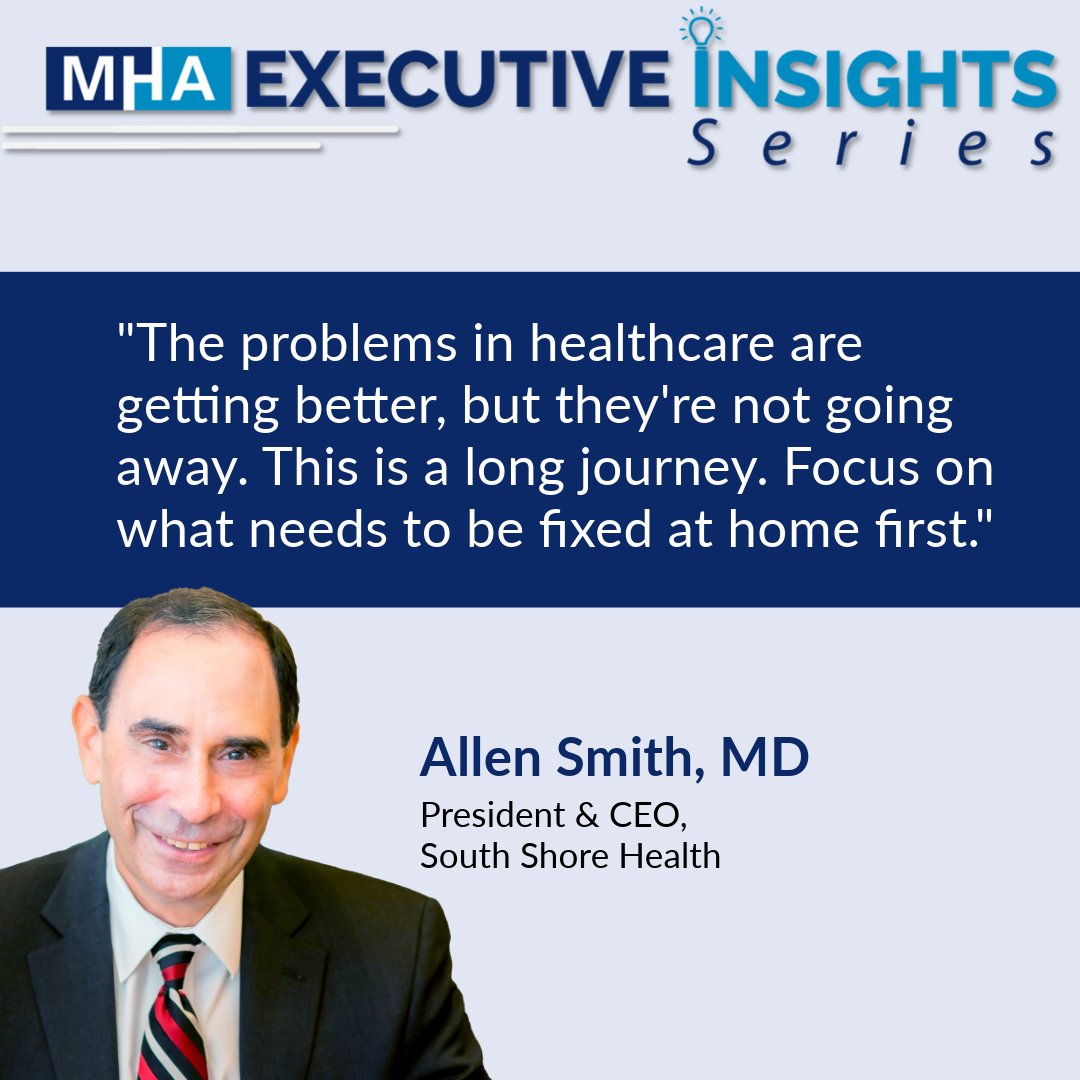 MHA EXECUTIVE INSIGHTS Series

"The problems in healthcare are getting better, but they're not going away. This is a long journey. Focus on what needs to be fixed at home first."

Allen Smith, MD
President & CEO,
South Shore Health